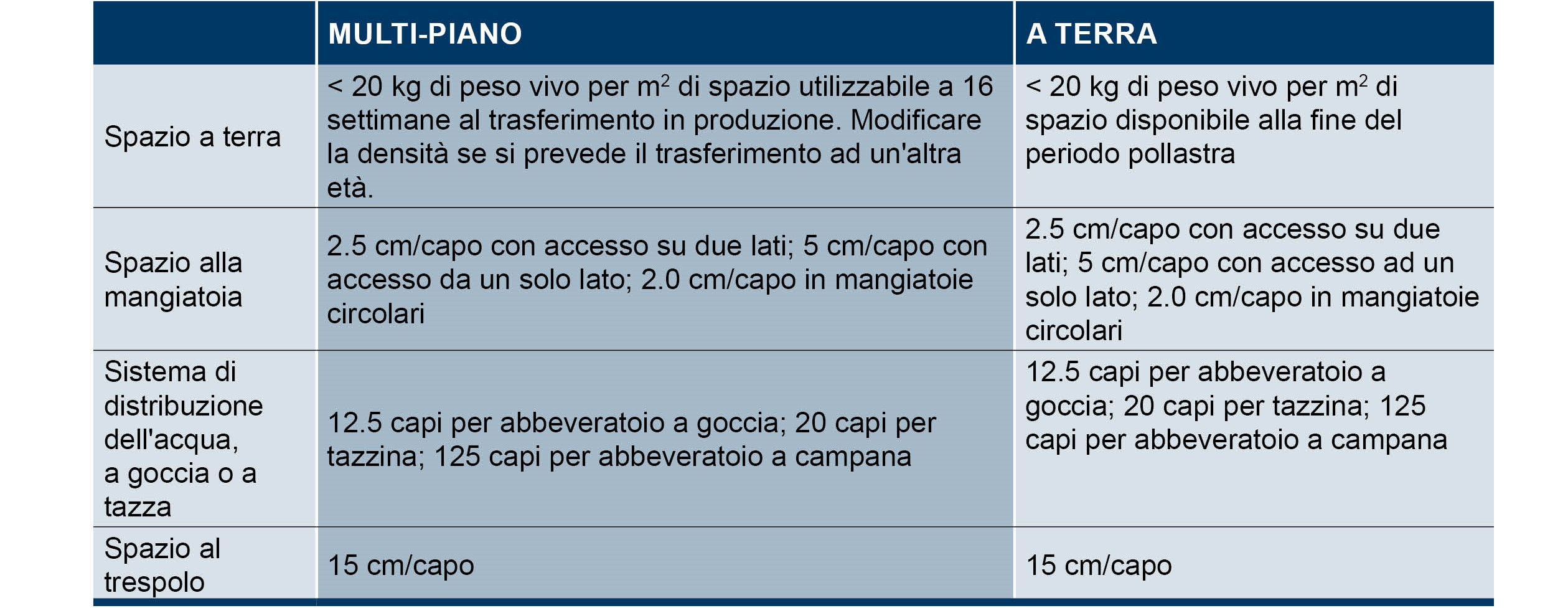 | | MULTI-PIANO | A TERRA |
|---|---|---|
| Spazio a terra | < 20 kg di peso vivo per $m^2$ di spazio utilizzabile a 16 settimane al trasferimento in produzione. Modificare la densità se si prevede il trasferimento ad un'altra età. | < 20 kg di peso vivo per $m^2$ di spazio disponibile alla fine del periodo pollastra |
| Spazio alla mangiatoia | 2.5 cm/capo con accesso su due lati; 5 cm/capo con accesso da un solo lato; 2.0 cm/capo in mangiatoie circolari | 2.5 cm/capo con accesso su due lati; 5 cm/capo con accesso ad un solo lato; 2.0 cm/capo in mangiatoie circolari |
| Sistema di distribuzione dell'acqua, a goccia o a tazza | 12.5 capi per abbeveratoio a goccia; 20 capi per tazzina; 125 capi per abbeveratoio a campana | 12.5 capi per abbeveratoio a goccia; 20 capi per tazzina; 125 capi per abbeveratoio a campana |
| Spazio al trespolo | 15 cm/capo | 15 cm/capo |